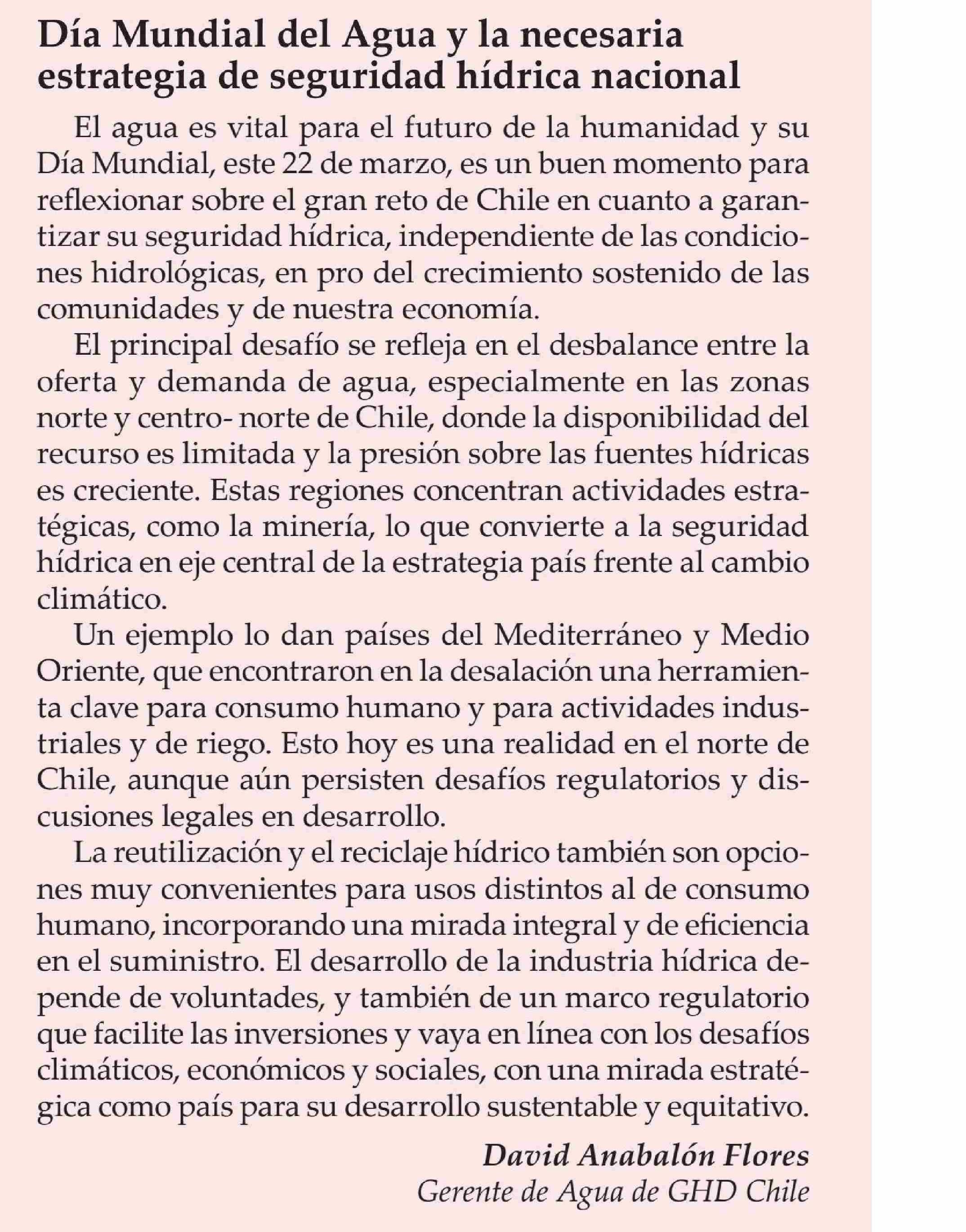 Día Mundial del Agua y la necesaria estrategia de seguridad hídrica nacional

El agua es vital para el futuro de la humanidad y su Día Mundial, este 22 de marzo, es un buen momento para reflexionar sobre el gran reto de Chile en cuanto a garantizar su seguridad hídrica, independiente de las condiciones hidrológicas, en pro del crecimiento sostenido de las comunidades y de nuestra economía.

El principal desafío se refleja en el desbalance entre la oferta y demanda de agua, especialmente en las zonas norte y centro- norte de Chile, donde la disponibilidad del recurso es limitada y la presión sobre las fuentes hídricas es creciente. Estas regiones concentran actividades estratégicas, como la minería, lo que convierte a la seguridad hídrica en eje central de la estrategia país frente al cambio climático.

Un ejemplo lo dan países del Mediterráneo y Medio Oriente, que encontraron en la desalación una herramienta clave para consumo humano y para actividades industriales y de riego. Esto hoy es una realidad en el norte de Chile, aunque aún persisten desafíos regulatorios y discusiones legales en desarrollo.

La reutilización y el reciclaje hídrico también son opciones muy convenientes para usos distintos al de consumo humano, incorporando una mirada integral y de eficiencia en el suministro. El desarrollo de la industria hídrica depende de voluntades, y también de un marco regulatorio que facilite las inversiones y vaya en línea con los desafíos climáticos, económicos y sociales, con una mirada estratégica como país para su desarrollo sustentable y equitativo.

David Anabalón Flores
Gerente de Agua de GHD Chile